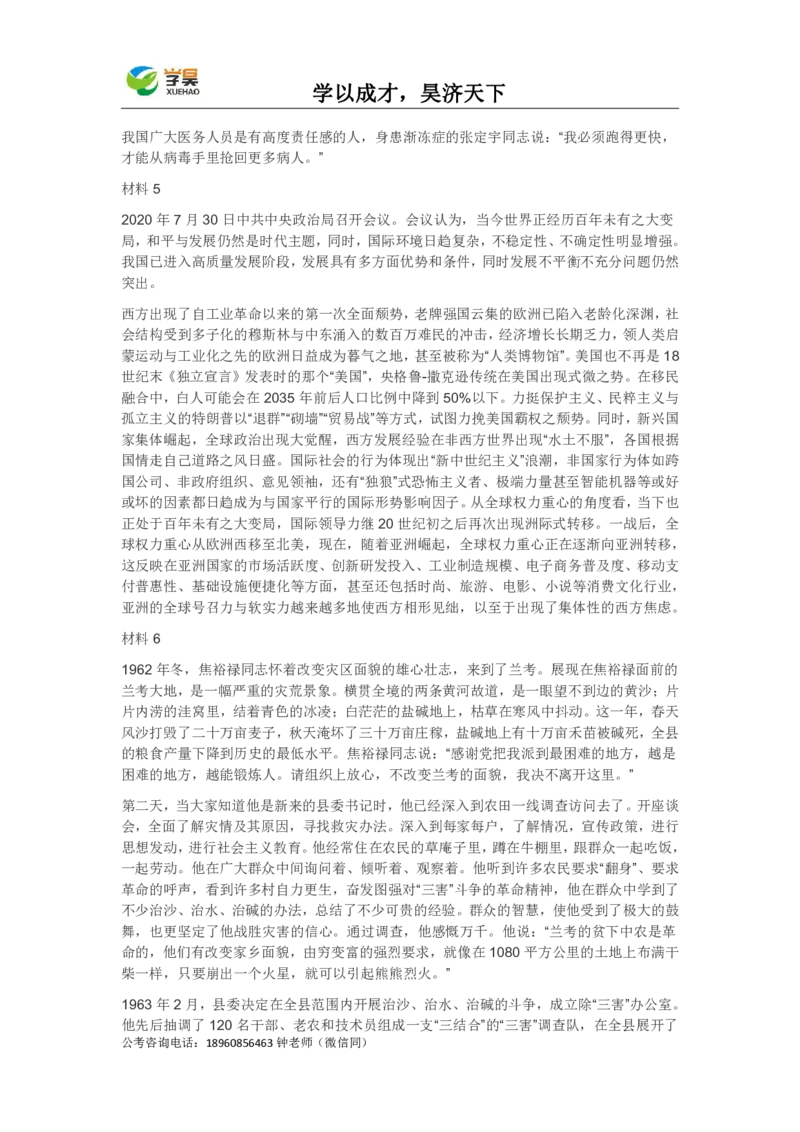 学昊
XUEHAO

学以成才，昊济天下

我国广大医务人员是有高度责任感的人，身患渐冻症的张定宇同志说：“我必须跑得更快，才能从病毒手里抢回更多病人。”

材料 5

2020 年 7 月 30 日中共中央政治局召开会议。会议认为，当今世界正经历百年未有之大变局，和平与发展仍然是时代主题，同时，国际环境日趋复杂，不稳定性、不确定性明显增强。我国已进入高质量发展阶段，发展具有多方面优势和条件，同时发展不平衡不充分问题仍然突出。

西方出现了自工业革命以来的第一次全面颓势，老牌强国云集的欧洲已陷入老龄化深渊，社会结构受到多子化的穆斯林与中东涌入的数百万难民的冲击，经济增长长期乏力，领人类启蒙运动与工业化之先的欧洲日益成为暮气之地，甚至被称为“人类博物馆”。美国也不再是 18 世纪末《独立宣言》发表时的那个“美国”，央格鲁-撒克逊传统在美国出现式微之势。在移民融合中，白人可能会在 2035 年前后人口比例下降到 50%以下。力挺保护主义、民粹主义与孤立主义的特朗普以“退群”“砌墙”“贸易战”等方式，试图力挽美国霸权之颓势。同时，新兴国家集体崛起，全球政治出现大觉醒，西方发展经验在非西方世界出现“水土不服”，各国根据国情走自己道路之风日盛。国际社会的行为体现出“新中世纪主义”浪潮，非国家行为体如跨国公司、非政府组织、意见领袖，还有“独狼”式恐怖主义者、极端力量甚至智能机器等或好或坏的因素都日趋成为与国家平行的国际形势影响因子。从全球权力重心的角度看，当下也正处于百年未有之大变局，国际领导力继 20 世纪初之后再次出现洲际式转移。一战后，全球权力重心从欧洲西移至北美，现在，随着亚洲崛起，全球权力重心正在逐渐向亚洲转移，这反映在亚洲国家的市场活跃度、创新研发投入、工业制造规模、电子商务普及度、移动支付普惠性、基础设施便捷化等方面，甚至还包括时尚、旅游、电影、小说等消费文化行业，亚洲的全球号召力与软实力越来越多地使西方相形见绌，以至于出现了集体性的西方焦虑。

材料 6

1962 年冬，焦裕禄同志怀着改变灾区面貌的雄心壮志，来到了兰考。展现在焦裕禄面前的兰考大地，是一幅严重的灾荒景象。横贯全境的两条黄河故道，是一眼望不到边的黄沙；片片内涝的洼窝里，结着青色的冰凌；白茫茫的盐碱地上，枯草在寒风中抖动。这一年，春天风沙打毁了二十万亩麦子，秋天淹坏了三十万亩庄稼，盐碱地上有十万亩禾苗被碱死，全县的粮食产量下降到历史的最低水平。焦裕禄同志说：“感谢党把我派到最困难的地方，越是困难的地方，越能锻炼人。请组织上放心，不改变兰考的面貌，我决不离开这里。”

第二天，当大家知道他是新来的县委书记时，他已经深入到农田一线调查访问去了。开座谈会，全面了解灾情及其原因，寻找救灾办法。深入到每家每户，了解情况，宣传政策，进行思想发动，进行社会主义教育。他经常住在农民的草庵子里，蹲在牛棚里，跟群众一起吃饭，一起劳动。他在广大群众中间询问着、倾听着、观察着。他听到许多农民要求“翻身”、要求革命的呼声，看到许多村自力更生，奋发图强对“三害”斗争的革命精神，他在群众中学到了不少治沙、治水、治碱的办法，总结了不少可贵的经验。群众的智慧，使他受到了极大的鼓舞，也更坚定了他战胜灾害的信心。通过调查，他感慨万千。他说：“兰考的贫下中农是革命的，他们有改变家乡面貌，由穷变富的强烈要求，就像在 1080 平方公里的土地上布满干柴一样，只要崩出一个火星，就可以引起熊熊烈火。”

1963 年 2 月，县委决定在全县范围内开展治沙、治水、治碱的斗争，成立除“三害”办公室。他先后抽调了 120 名干部、老农和技术员组成一支“三结合”的“三害”调查队，在全县展开了

公考咨询电话：18960856463 钟老师（微信同）